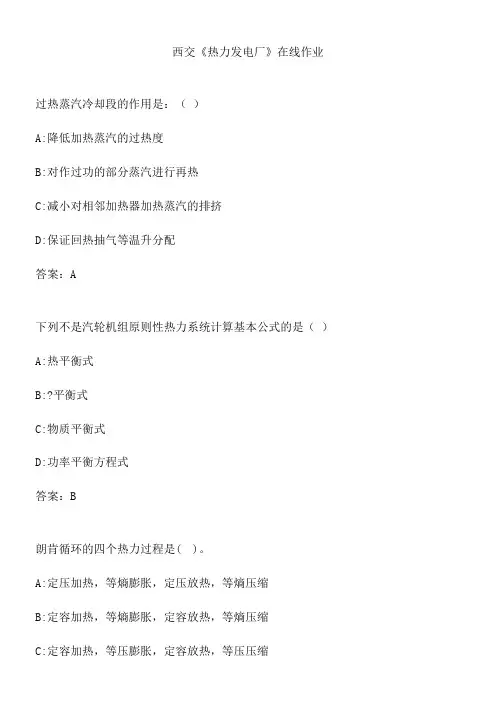 西交《热力发电厂》在线作业

过热蒸汽冷却段的作用是：（ ）

A:降低加热蒸汽的过热度

B:对作过功的部分蒸汽进行再热

C:减小对相邻加热器加热蒸汽的排挤

D:保证回热抽气等温升分配

答案：A

下列不是汽轮机组原则性热力系统计算基本公式的是（ ）

A:热平衡式

B:?平衡式

C:物质平衡式

D:功率平衡方程式

答案：B

朗肯循环的四个热力过程是( )。

A:定压加热，等熵膨胀，定压放热，等熵压缩

B:定容加热，等熵膨胀，定容放热，等熵压缩

C:定容加热，等压膨胀，定容放热，等压压缩